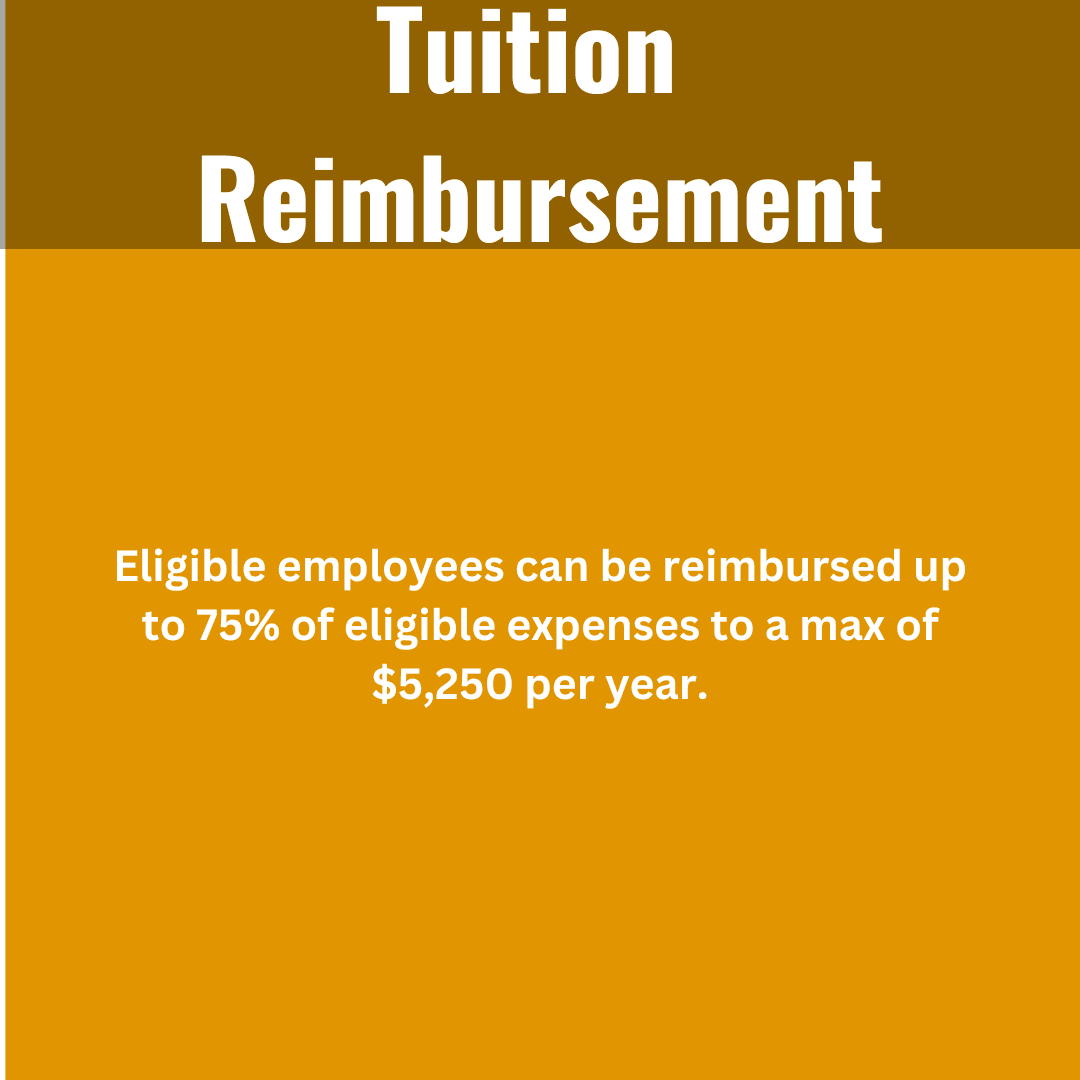 Tuition Reimbursement

Eligible employees can be reimbursed up to 75% of eligible expenses to a max of $5,250 per year.